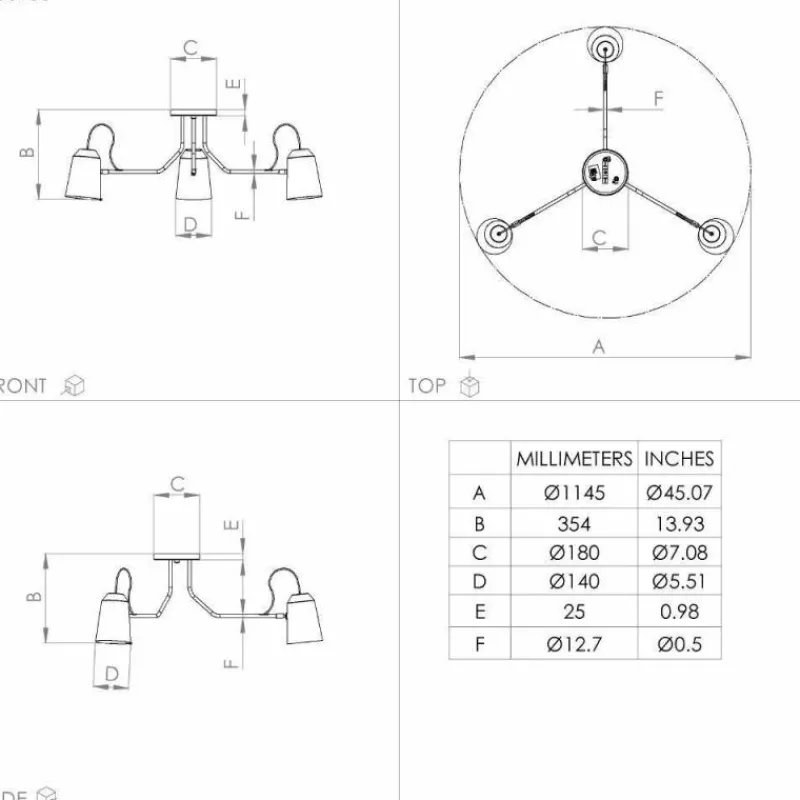 C
E
B
F
D
RONT

F
C
A
TOP

C
E
B
F
D
DE

|  | MILLIMETERS | INCHES |
|---|---|---|
| A | Ø1145 | Ø45.07 |
| B | 354 | 13.93 |
| C | Ø180 | Ø7.08 |
| D | Ø140 | Ø5.51 |
| E | 25 | 0.98 |
| F | Ø12.7 | Ø0.5 |